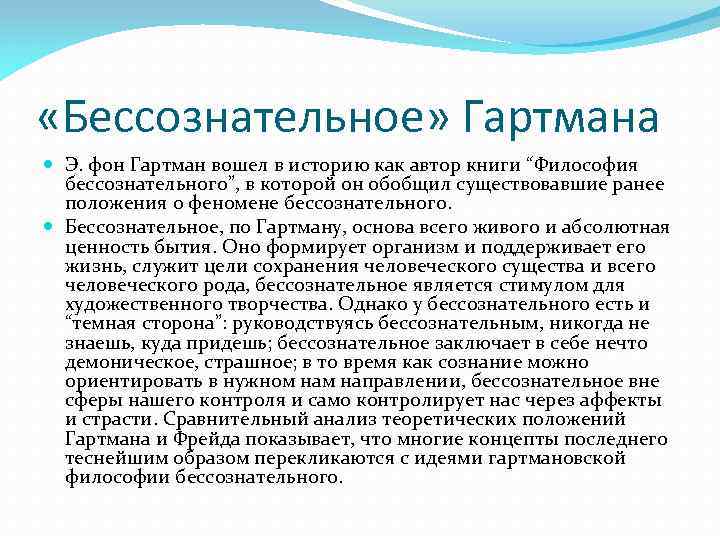 «Бессознательное» Гартмана

Э. фон Гартман вошел в историю как автор книги “Философия бессознательного”, в которой он обобщил существовавшие ранее положения о феномене бессознательного.

Бессознательное, по Гартману, основа всего живого и абсолютная ценность бытия. Оно формирует организм и поддерживает его жизнь, служит цели сохранения человеческого существа и всего человеческого рода, бессознательное является стимулом для художественного творчества. Однако у бессознательного есть и “темная сторона”: руководствуясь бессознательным, никогда не знаешь, куда придешь; бессознательное заключает в себе нечто демоническое, страшное; в то время как сознание можно ориентировать в нужном нам направлении, бессознательное вне сферы нашего контроля и само контролирует нас через аффекты и страсти. Сравнительный анализ теоретических положений Гартмана и Фрейда показывает, что многие концепты последнего теснейшим образом перекликаются с идеями гартмановской философии бессознательного.